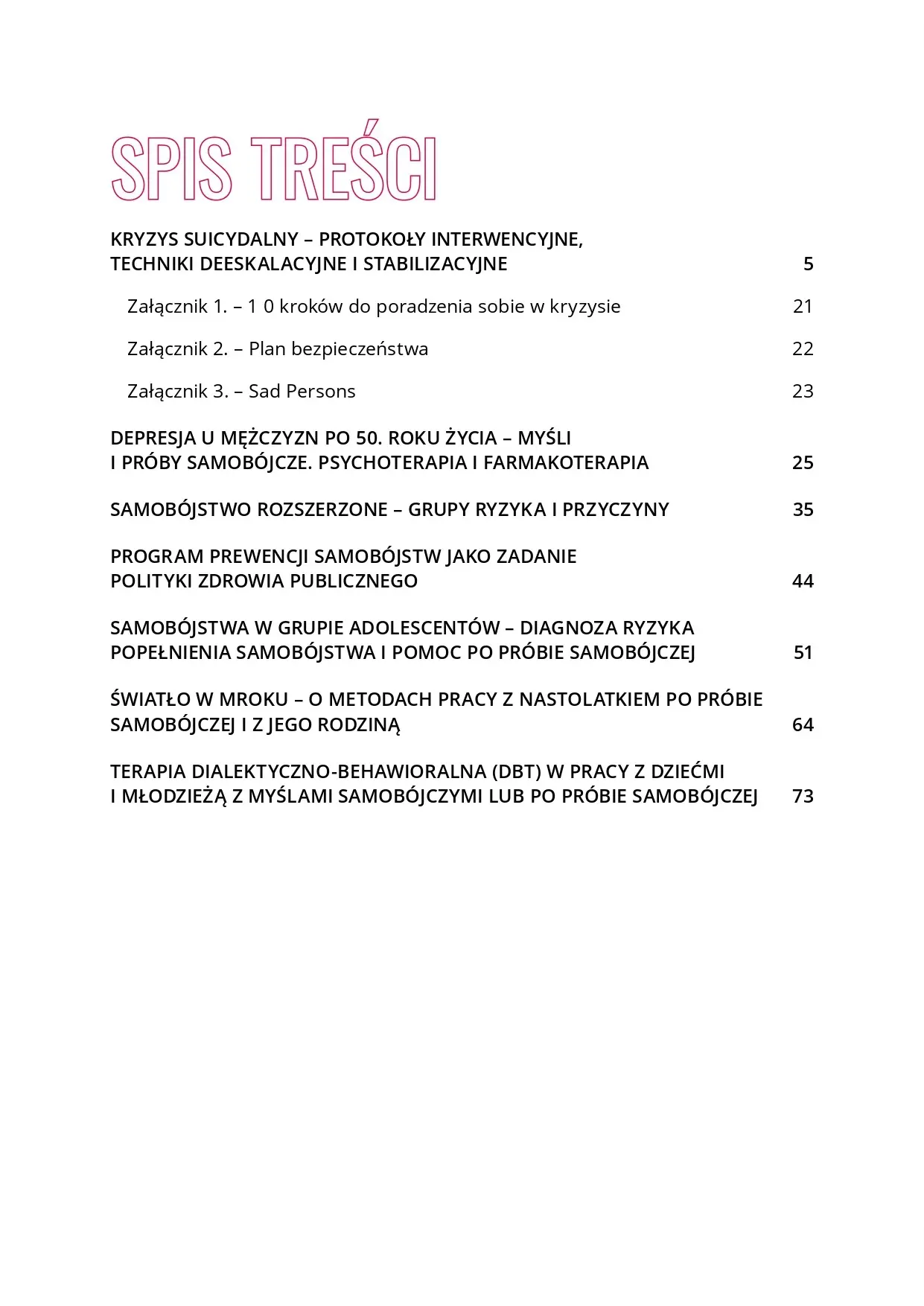 SPIS TREŚCI

KRYZYS SUICYDALNY – PROTOKOŁY INTERWENCYJNE, TECHNIKI DEESKALACYJNE I STABILIZACYJNE 5

Załącznik 1. – 1 0 kroków do poradzenia sobie w kryzysie 21

Załącznik 2. – Plan bezpieczeństwa 22

Załącznik 3. – Sad Persons 23

DEPRESJA U MĘŻCZYZN PO 50. ROKU ŻYCIA – MYŚLI I PRÓBY SAMOBÓJCZE. PSYCHOTERAPIA I FARMAKOTERAPIA 25

SAMOBÓJSTWO ROZSZERZONE – GRUPY RYZYKA I PRZYCZYNY 35

PROGRAM PREWENCJI SAMOBÓJSTW JAKO ZADANIE POLITYKI ZDROWIA PUBLICZNEGO 44

SAMOBÓJSTWA W GRUPIE ADOLESCENTÓW – DIAGNOZA RYZYKA POPEŁNIENIA SAMOBÓJSTWA I POMOC PO PRÓBIE SAMOBÓJCZEJ 51

ŚWIATŁO W MROKU – O METODACH PRACY Z NASTOLATKIEM PO PRÓBIE SAMOBÓJCZEJ I Z JEGO RODZINĄ 64

TERAPIA DIALEKTYCZNO-BEHAWIORALNA (DBT) W PRACY Z DZIEĆMI I MŁODZIEŻĄ Z MYŚLAMI SAMOBÓJCZYMI LUB PO PRÓBIE SAMOBÓJCZEJ 73